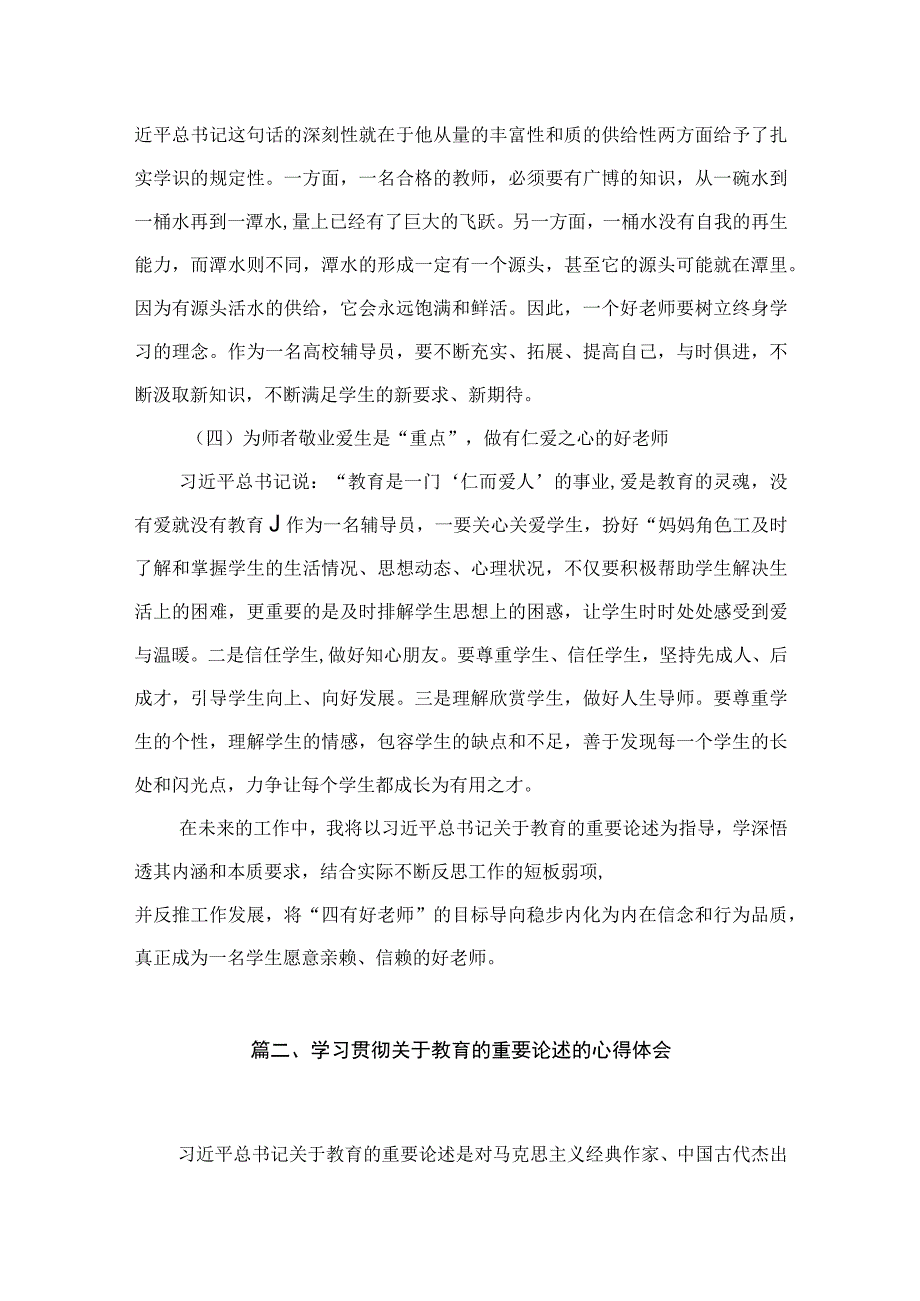 近平总书记这句话的深刻性就在于他从量的丰富性和质的供给性两方面给予了扎实学识的规定性。一方面，一名合格的教师，必须要有广博的知识，从一碗水到一桶水再到一潭水,量上已经有了巨大的飞跃。另一方面，一桶水没有自我的再生能力，而潭水则不同，潭水的形成一定有一个源头，甚至它的源头可能就在潭里。因为有源头活水的供给，它会永远饱满和鲜活。因此，一个好老师要树立终身学习的理念。作为一名高校辅导员，要不断充实、拓展、提高自己，与时俱进，不断汲取新知识，不断满足学生的新要求、新期待。

（四）为师者敬业爱生是“重点”，做有仁爱之心的好老师

习近平总书记说：“教育是一门‘仁而爱人’的事业,爱是教育的灵魂，没有爱就没有教育J作为一名辅导员，一要关心关爱学生，扮好“妈妈角色工及时了解和掌握学生的生活情况、思想动态、心理状况，不仅要积极帮助学生解决生活上的困难，更重要的是及时排解学生思想上的困惑，让学生时时处处感受到爱与温暖。二是信任学生,做好知心朋友。要尊重学生、信任学生，坚持先成人、后成才，引导学生向上、向好发展。三是理解欣赏学生，做好人生导师。要尊重学生的个性，理解学生的情感，包容学生的缺点和不足，善于发现每一个学生的长处和闪光点，力争让每个学生都成长为有用之才。

在未来的工作中，我将以习近平总书记关于教育的重要论述为指导，学深悟透其内涵和本质要求，结合实际不断反思工作的短板弱项，
并反推工作发展，将“四有好老师”的目标导向稳步内化为内在信念和行为品质，真正成为一名学生愿意亲赖、信赖的好老师。

篇二、学习贯彻关于教育的重要论述的心得体会

习近平总书记关于教育的重要论述是对马克思主义经典作家、中国古代杰出